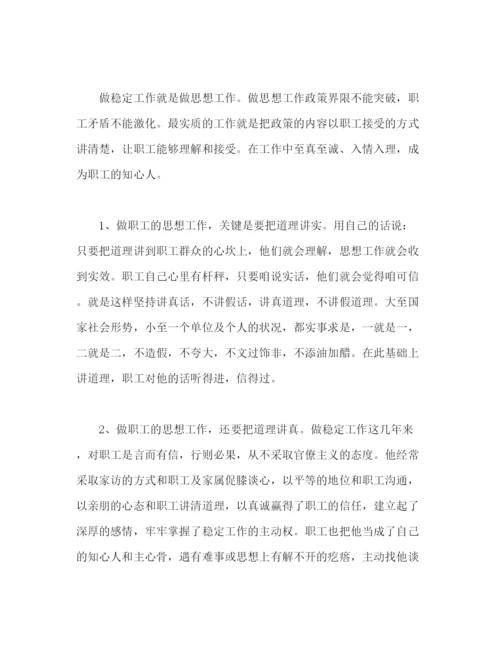 做稳定工作就是做思想工作。做思想工作政策界限不能突破，职工矛盾不能激化。最实质的工作就是把政策的内容以职工接受的方式讲清楚，让职工能够理解和接受。在工作中至真至诚、入情入理，成为职工的知心人。

1、做职工的思想工作，关键是要把道理讲实。用自己的话说：只要把道理讲到职工群众的心坎上，他们就会理解，思想工作就会收到实效。职工自己心里有杆秤，只要咱说实话，他们就会觉得咱可信。就是这样坚持讲真话，不讲假话，讲真道理，不讲假道理。大至国家社会形势，小至一个单位及个人的状况，都实事求是，一就是一，二就是二，不造假，不夸大，不文过饰非，不添油加醋。在此基础上讲道理，职工对他的话听得进，信得过。

2、做职工的思想工作，还要把道理讲真。做稳定工作这几年来，对职工是言而有信，行则必果，从不采取官僚主义的态度。他经常采取家访的方式和职工及家属促膝谈心，以平等的地位和职工沟通，以亲朋的心态和职工讲清道理，以真诚赢得了职工的信任，建立起了深厚的感情，牢牢掌握了稳定工作的主动权。职工也把他当成了自己的知心人和主心骨，遇有难事或思想上有解不开的疙瘩，主动找他谈